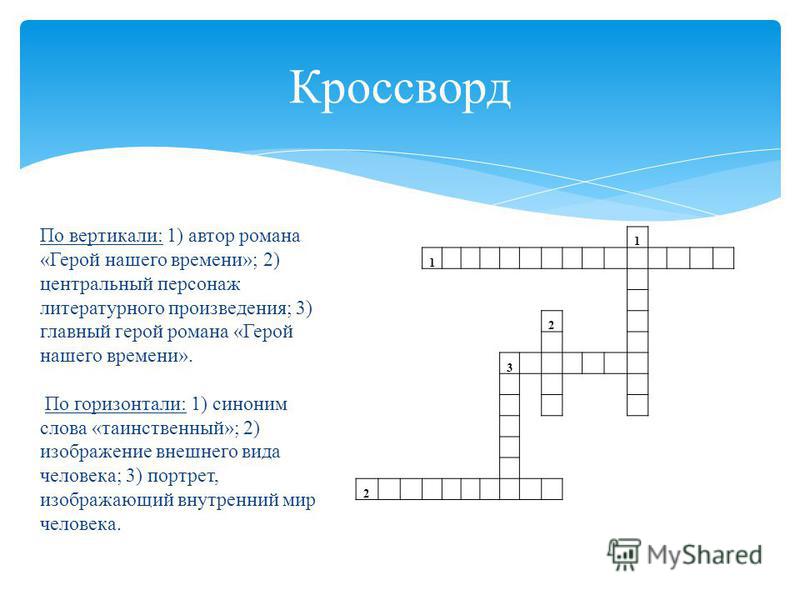 Кроссворд

По вертикали: 1) автор романа «Герой нашего времени»; 2) центральный персонаж литературного произведения; 3) главный герой романа «Герой нашего времени».

По горизонтали: 1) синоним слова «таинственный»; 2) изображение внешнего вида человека; 3) портрет, изображающий внутренний мир человека.

1
1
2
3
2

MyShared